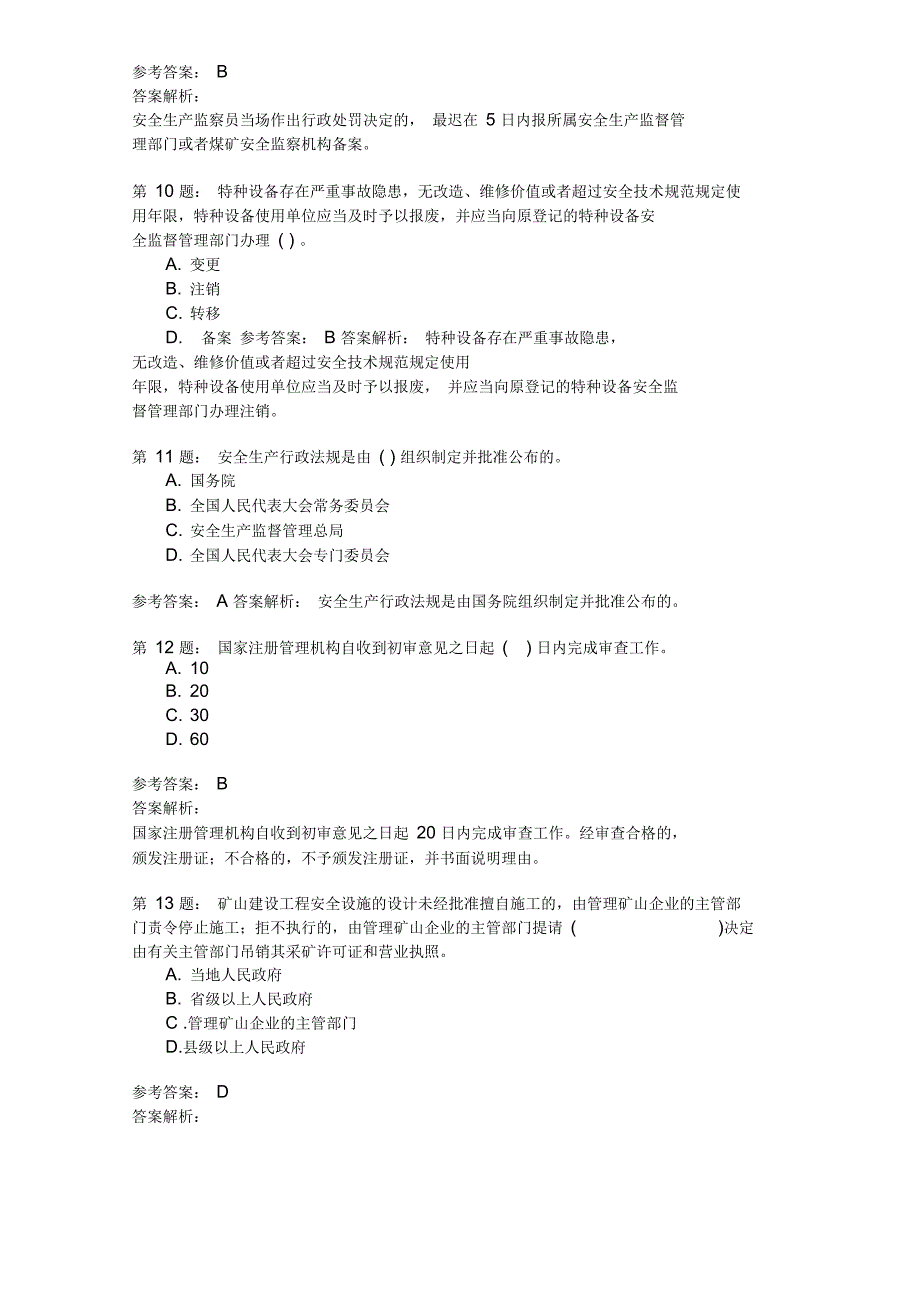 参考答案： B
答案解析：
安全生产监察员当场作出行政处罚决定的， 最迟在 5 日内报所属安全生产监督管理部门或者煤矿安全监察机构备案。

第 10 题： 特种设备存在严重事故隐患，无改造、维修价值或者超过安全技术规范规定使用年限，特种设备使用单位应当及时予以报废，并应当向原登记的特种设备安全监督管理部门办理 ( ) 。
A. 变更
B. 注销
C. 转移
D. 备案 参考答案： B 答案解析： 特种设备存在严重事故隐患，无改造、维修价值或者超过安全技术规范规定使用年限，特种设备使用单位应当及时予以报废， 并应当向原登记的特种设备安全监督管理部门办理注销。

第 11 题： 安全生产行政法规是由 ( ) 组织制定并批准公布的。
A. 国务院
B. 全国人民代表大会常务委员会
C. 安全生产监督管理总局
D. 全国人民代表大会专门委员会

参考答案： A 答案解析： 安全生产行政法规是由国务院组织制定并批准公布的。

第 12 题： 国家注册管理机构自收到初审意见之日起 ( ) 日内完成审查工作。
A. 10
B. 20
C. 30
D. 60

参考答案： B
答案解析：
国家注册管理机构自收到初审意见之日起 20 日内完成审查工作。经审查合格的，颁发注册证；不合格的，不予颁发注册证，并书面说明理由。

第 13 题： 矿山建设工程安全设施的设计未经批准擅自施工的，由管理矿山企业的主管部门责令停止施工；拒不执行的，由管理矿山企业的主管部门提请 ( )决定由有关主管部门吊销其采矿许可证和营业执照。
A. 当地人民政府
B. 省级以上人民政府
C .管理矿山企业的主管部门
D.县级以上人民政府

参考答案： D
答案解析：